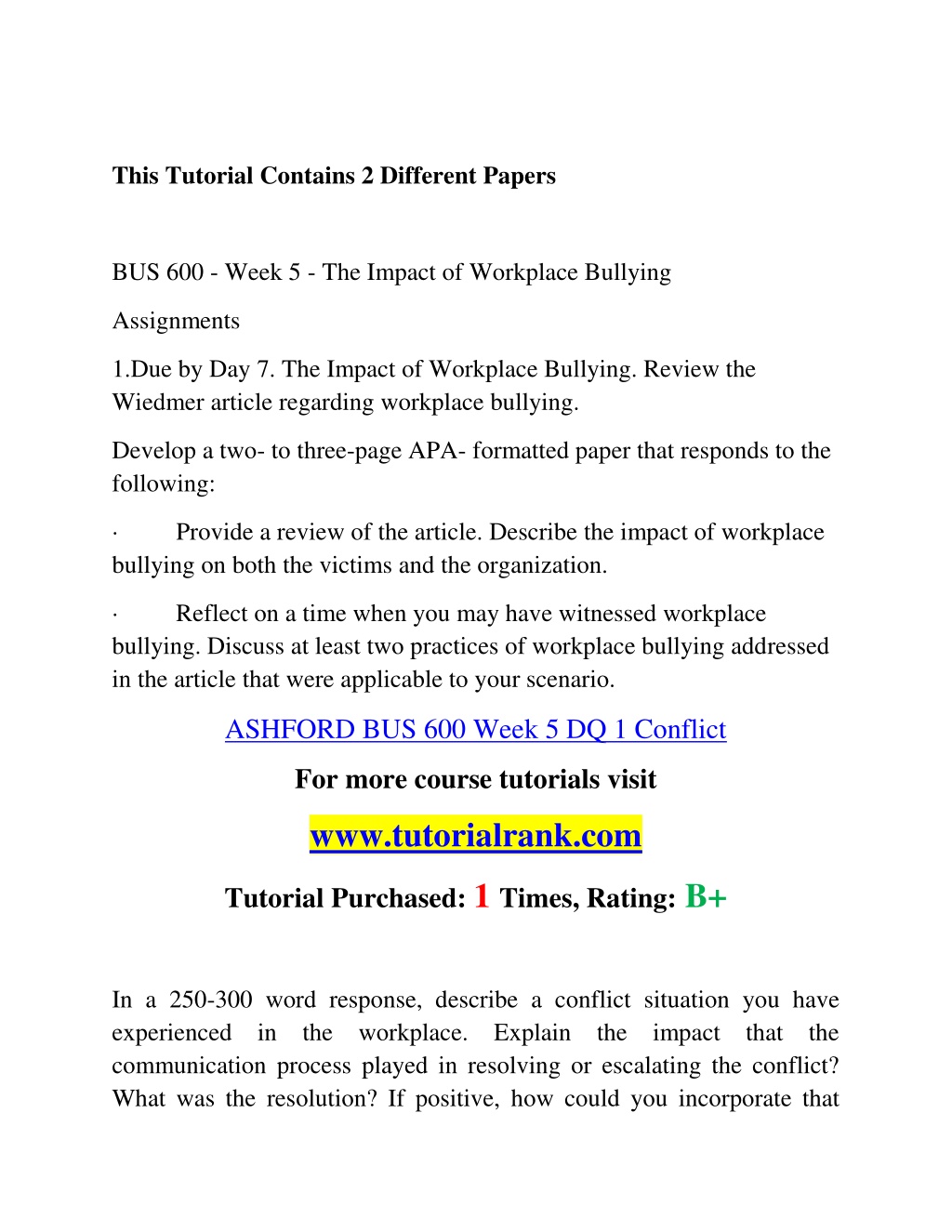 This Tutorial Contains 2 Different Papers

BUS 600 - Week 5 - The Impact of Workplace Bullying

Assignments

1.Due by Day 7. The Impact of Workplace Bullying. Review the Wiedmer article regarding workplace bullying.

Develop a two- to three-page APA- formatted paper that responds to the following:

· Provide a review of the article. Describe the impact of workplace bullying on both the victims and the organization.

· Reflect on a time when you may have witnessed workplace bullying. Discuss at least two practices of workplace bullying addressed in the article that were applicable to your scenario.

ASHFORD BUS 600 Week 5 DQ 1 Conflict

For more course tutorials visit

www.tutorialrank.com

Tutorial Purchased: 1 Times, Rating: B+

In a 250-300 word response, describe a conflict situation you have experienced in the workplace. Explain the impact that the communication process played in resolving or escalating the conflict? What was the resolution? If positive, how could you incorporate that